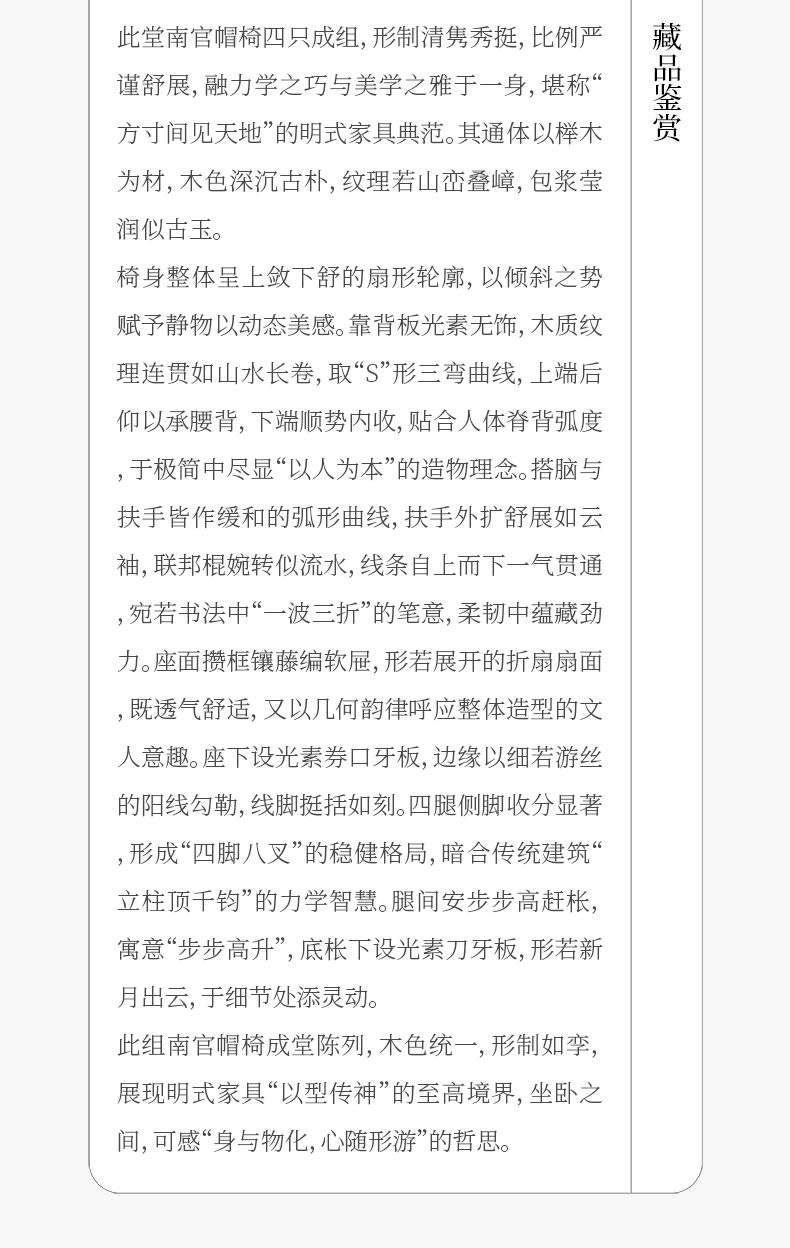 此堂南官帽椅四只成组，形制清隽秀挺，比例严谨舒展，融力学之巧与美学之雅于一身，堪称“方寸间见天地”的明式家具典范。其通体以榉木为材，木色深沉古朴，纹理若山峦叠嶂，包浆莹润似古玉。

椅身整体呈上敛下舒的扇形轮廓，以倾斜之势赋予静物以动态美感。靠背板光素无饰，木质纹理连贯如山水长卷，取“S”形三弯曲线，上端后仰以承腰背，下端顺势内收，贴合人体脊背弧度，于极简中尽显“以人为本”的造物理念。搭脑与扶手皆作缓和的弧形曲线，扶手外扩舒展如云袖，联邦棍婉转似流水，线条自上而下一气贯通，宛若书法中“一波三折”的笔意，柔韧中蕴藏劲力。座面攒框镶藤编软屉，形若展开的折扇扇面，既透气舒适，又以几何韵律呼应整体造型的文人意趣。座下设光素券口牙板，边缘以细若游丝的阳线勾勒，线脚挺括如刻。四腿侧脚收分显著，形成“四脚八叉”的稳健格局，暗合传统建筑“立柱顶千钧”的力学智慧。腿间安步步高赶枨，寓意“步步高升”，底枨下设光素刀牙板，形若新月出云，于细节处添灵动。

此组南官帽椅成堂陈列，木色统一，形制如孪，展现明式家具“以型传神”的至高境界，坐卧之间，可感“身与物化，心随形游”的哲思。

藏品鉴赏